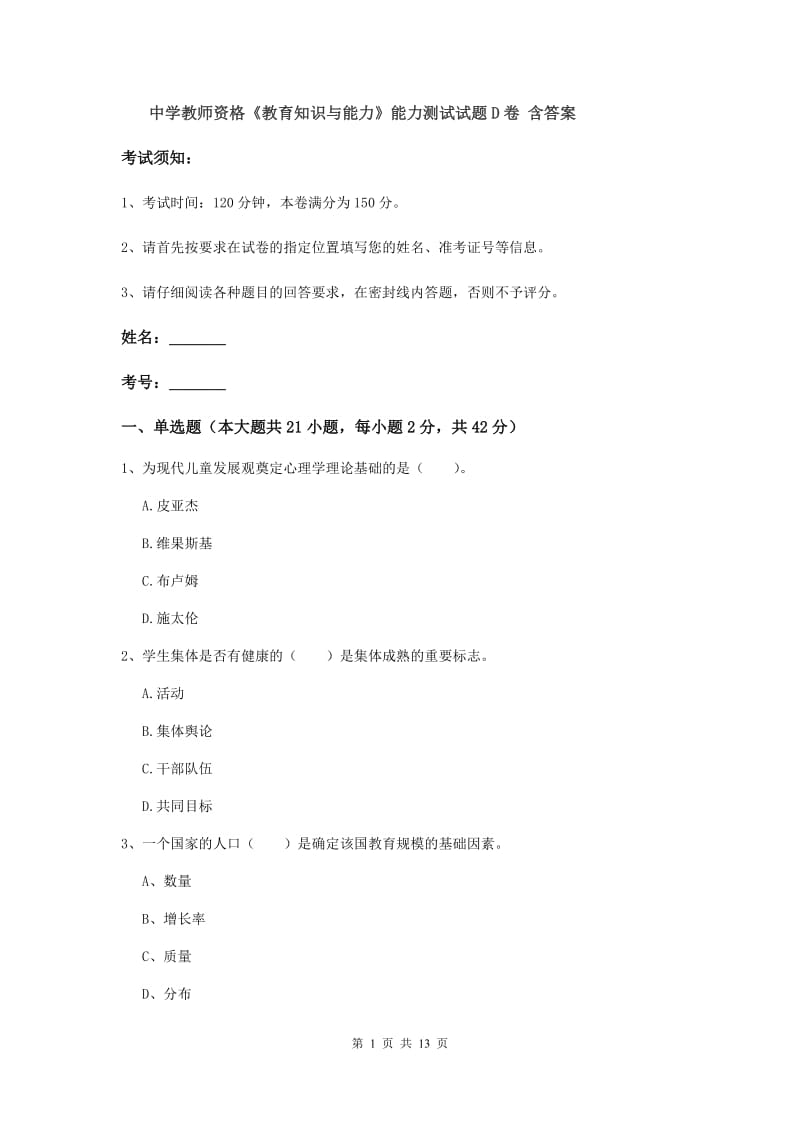 中学教师资格《教育知识与能力》能力测试试题D卷 含答案

考试须知：

1、考试时间：120分钟，本卷满分为150分。

2、请首先按要求在试卷的指定位置填写您的姓名、准考证号等信息。

3、请仔细阅读各种题目的回答要求，在密封线内答题，否则不予评分。

姓名：________

考号：________

一、单选题（本大题共21小题，每小题2分，共42分）

1、为现代儿童发展观奠定心理学理论基础的是（　　）。

A.皮亚杰

B.维果斯基

C.布卢姆

D.施太伦

2、学生集体是否有健康的（　　）是集体成熟的重要标志。

A.活动

B.集体舆论

C.干部队伍

D.共同目标

3、一个国家的人口（　　）是确定该国教育规模的基础因素。

A、数量

B、增长率

C、质量

D、分布

第 1 页 共 13 页